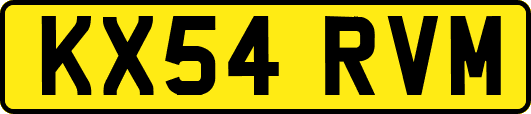 KX54 RVM